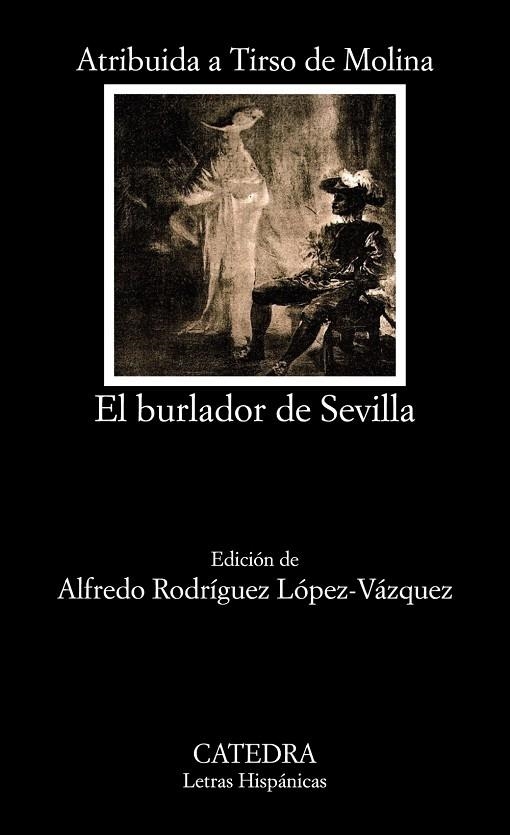 Atribuida a Tirso de Molina

El burlador de Sevilla

Edición de
Alfredo Rodríguez López-Vázquez

CATEDRA
Letras Hispánicas